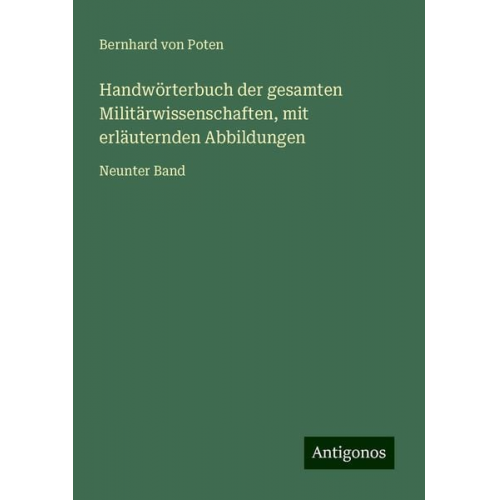 Bernhard von Poten

Handwörterbuch der gesamten Militärwissenschaften, mit erläuternden Abbildungen

Neunter Band

Antigonos